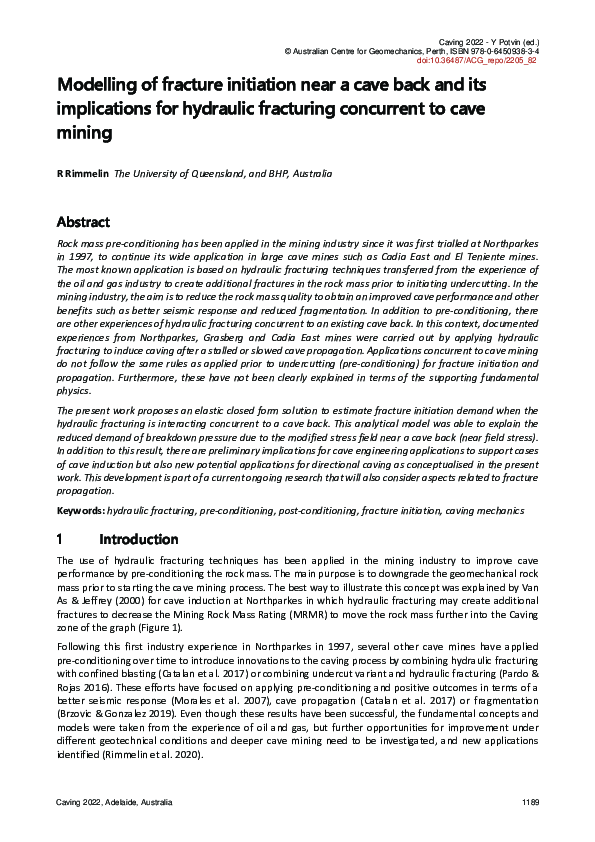 Caving 2022 - Y Potvin (ed.)
© Australian Centre for Geomechanics, Perth, ISBN 978-0-6450938-3-4
doi:10.36487/ACG_repo/2205_82

Modelling of fracture initiation near a cave back and its implications for hydraulic fracturing concurrent to cave mining

R Rimmelin The University of Queensland, and BHP, Australia

Abstract

Rock mass pre-conditioning has been applied in the mining industry since it was first trialled at Northparkes in 1997, to continue its wide application in large cave mines such as Cadia East and El Teniente mines. The most known application is based on hydraulic fracturing techniques transferred from the experience of the oil and gas industry to create additional fractures in the rock mass prior to initiating undercutting. In the mining industry, the aim is to reduce the rock mass quality to obtain an improved cave performance and other benefits such as better seismic response and reduced fragmentation. In addition to pre-conditioning, there are other experiences of hydraulic fracturing concurrent to an existing cave back. In this context, documented experiences from Northparkes, Grasberg and Cadia East mines were carried out by applying hydraulic fracturing to induce caving after a stalled or slowed cave propagation. Applications concurrent to cave mining do not follow the same rules as applied prior to undercutting (pre-conditioning) for fracture initiation and propagation. Furthermore, these have not been clearly explained in terms of the supporting fundamental physics.

The present work proposes an elastic closed form solution to estimate fracture initiation demand when the hydraulic fracturing is interacting concurrent to a cave back. This analytical model was able to explain the reduced demand of breakdown pressure due to the modified stress field near a cave back (near field stress). In addition to this result, there are preliminary implications for cave engineering applications to support cases of cave induction but also new potential applications for directional caving as conceptualised in the present work. This development is part of a current ongoing research that will also consider aspects related to fracture propagation.

Keywords: hydraulic fracturing, pre-conditioning, post-conditioning, fracture initiation, caving mechanics

1 Introduction

The use of hydraulic fracturing techniques has been applied in the mining industry to improve cave performance by pre-conditioning the rock mass. The main purpose is to downgrade the geomechanical rock mass prior to starting the cave mining process. The best way to illustrate this concept was explained by Van As & Jeffrey (2000) for cave induction at Northparkes in which hydraulic fracturing may create additional fractures to decrease the Mining Rock Mass Rating (MRMR) to move the rock mass further into the Caving zone of the graph (Figure 1).

Following this first industry experience in Northparkes in 1997, several other cave mines have applied pre-conditioning over time to introduce innovations to the caving process by combining hydraulic fracturing with confined blasting (Catalan et al. 2017) or combining undercut variant and hydraulic fracturing (Pardo & Rojas 2016). These efforts have focused on applying pre-conditioning and positive outcomes in terms of a better seismic response (Morales et al. 2007), cave propagation (Catalan et al. 2017) or fragmentation (Brzovic & Gonzalez 2019). Even though these results have been successful, the fundamental concepts and models were taken from the experience of oil and gas, but further opportunities for improvement under different geotechnical conditions and deeper cave mining need to be investigated, and new applications identified (Rimmelin et al. 2020).

Caving 2022, Adelaide, Australia 1189